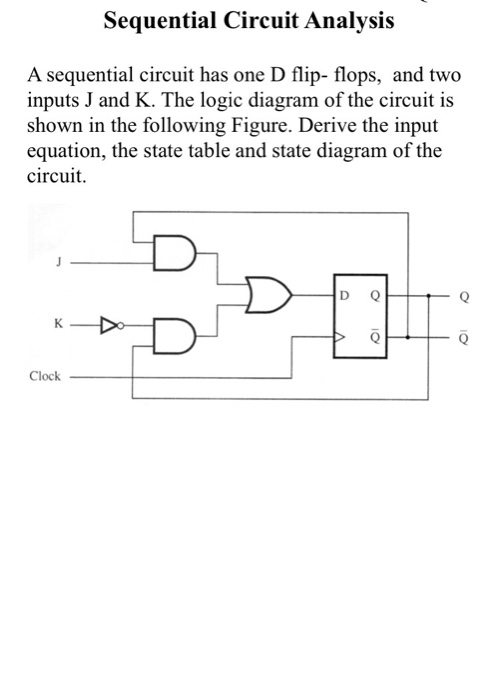 Sequential Circuit Analysis

A sequential circuit has one D flip- flops, and two inputs J and K. The logic diagram of the circuit is shown in the following Figure. Derive the input equation, the state table and state diagram of the circuit.

J

K

Clock

D Q

$\bar{Q}$

Q

$\bar{Q}$